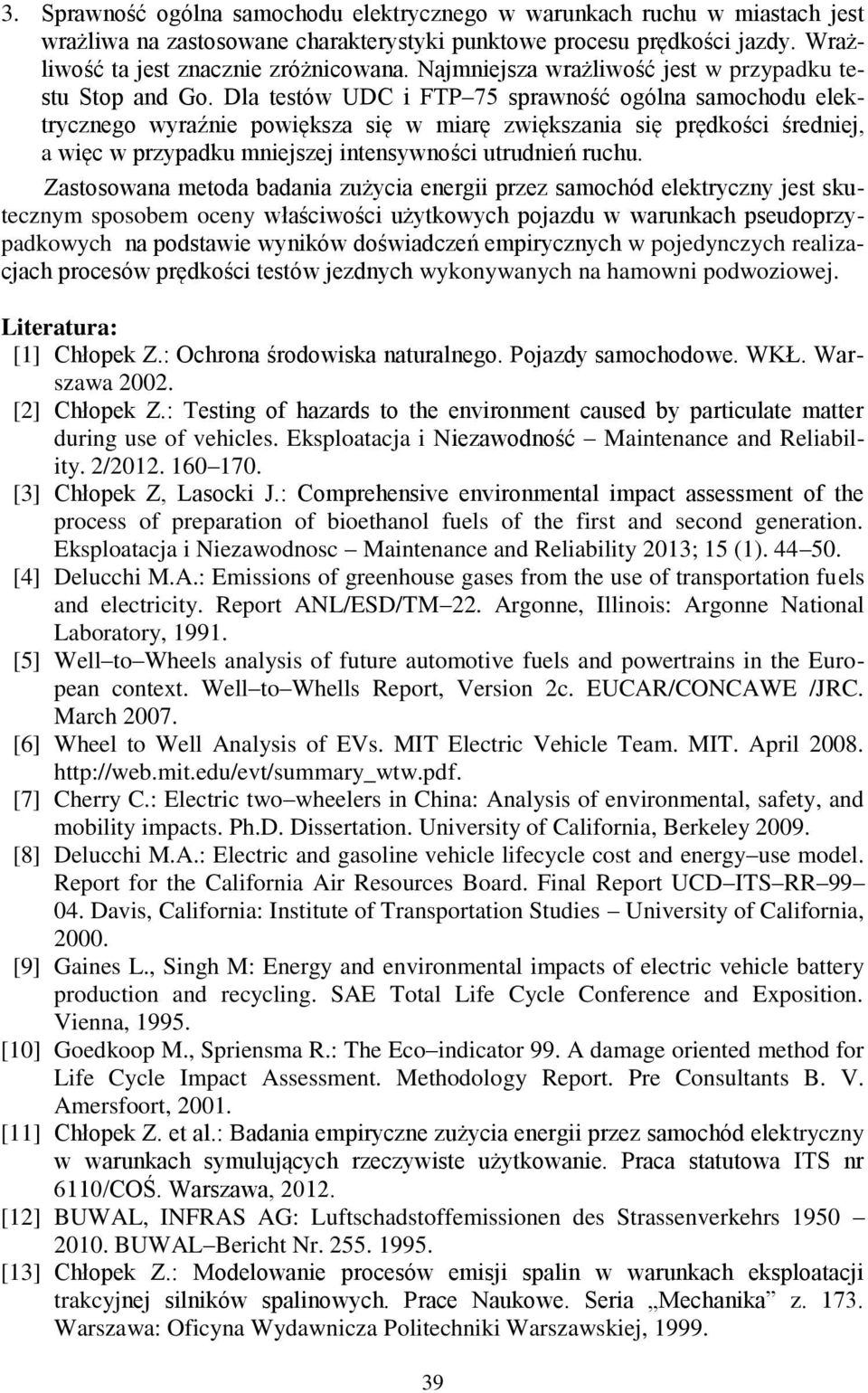 3. Sprawność ogólna samochodu elektrycznego w warunkach ruchu w miastach jest wrażliwa na zastosowane charakterystyki punktowe procesu prędkości jazdy. Wrażliwość ta jest znacznie zróżnicowana. Najmniejsza wrażliwość jest w przypadku testu Stop and Go. Dla testów UDC i FTP–75 sprawność ogólna samochodu elektrycznego wyraźnie powiększa się w miarę zwiększania się prędkości średniej, a więc w przypadku mniejszej intensywności utrudnień ruchu.

Zastosowana metoda badania zużycia energii przez samochód elektryczny jest skutecznym sposobem oceny właściwości użytkowych pojazdu w warunkach pseudoprzypadkowych na podstawie wyników doświadczeń empirycznych w pojedynczych realizacjach procesów prędkości testów jezdnych wykonywanych na hamowni podwoziowej.

Literatura:
[1] Chłopek Z.: Ochrona środowiska naturalnego. Pojazdy samochodowe. WKŁ. Warszawa 2002.
[2] Chłopek Z.: Testing of hazards to the environment caused by particulate matter during use of vehicles. Eksploatacja i Niezawodność – Maintenance and Reliability. 2/2012. 160–170.
[3] Chłopek Z, Lasocki J.: Comprehensive environmental impact assessment of the process of preparation of bioethanol fuels of the first and second generation. Eksploatacja i Niezawodnosc – Maintenance and Reliability 2013; 15 (1). 44–50.
[4] Delucchi M.A.: Emissions of greenhouse gases from the use of transportation fuels and electricity. Report ANL/ESD/TM–22. Argonne, Illinois: Argonne National Laboratory, 1991.
[5] Well–to–Wheels analysis of future automotive fuels and powertrains in the European context. Well–to–Whells Report, Version 2c. EUCAR/CONCAWE /JRC. March 2007.
[6] Wheel to Well Analysis of EVs. MIT Electric Vehicle Team. MIT. April 2008. http://web.mit.edu/evt/summary_wtw.pdf.
[7] Cherry C.: Electric two–wheelers in China: Analysis of environmental, safety, and mobility impacts. Ph.D. Dissertation. University of California, Berkeley 2009.
[8] Delucchi M.A.: Electric and gasoline vehicle lifecycle cost and energy–use model. Report for the California Air Resources Board. Final Report UCD–ITS–RR–99–04. Davis, California: Institute of Transportation Studies – University of California, 2000.
[9] Gaines L., Singh M: Energy and environmental impacts of electric vehicle battery production and recycling. SAE Total Life Cycle Conference and Exposition. Vienna, 1995.
[10] Goedkoop M., Spriensma R.: The Eco–indicator 99. A damage oriented method for Life Cycle Impact Assessment. Methodology Report. Pre Consultants B. V. Amersfoort, 2001.
[11] Chłopek Z. et al.: Badania empiryczne zużycia energii przez samochód elektryczny w warunkach symulujących rzeczywiste użytkowanie. Praca statutowa ITS nr 6110/COŚ. Warszawa, 2012.
[12] BUWAL, INFRAS AG: Luftschadstoffemissionen des Strassenverkehrs 1950 – 2010. BUWAL–Bericht Nr. 255. 1995.
[13] Chłopek Z.: Modelowanie procesów emisji spalin w warunkach eksploatacji trakcyjnej silników spalinowych. Prace Naukowe. Seria „Mechanika” z. 173. Warszawa: Oficyna Wydawnicza Politechniki Warszawskiej, 1999.

39